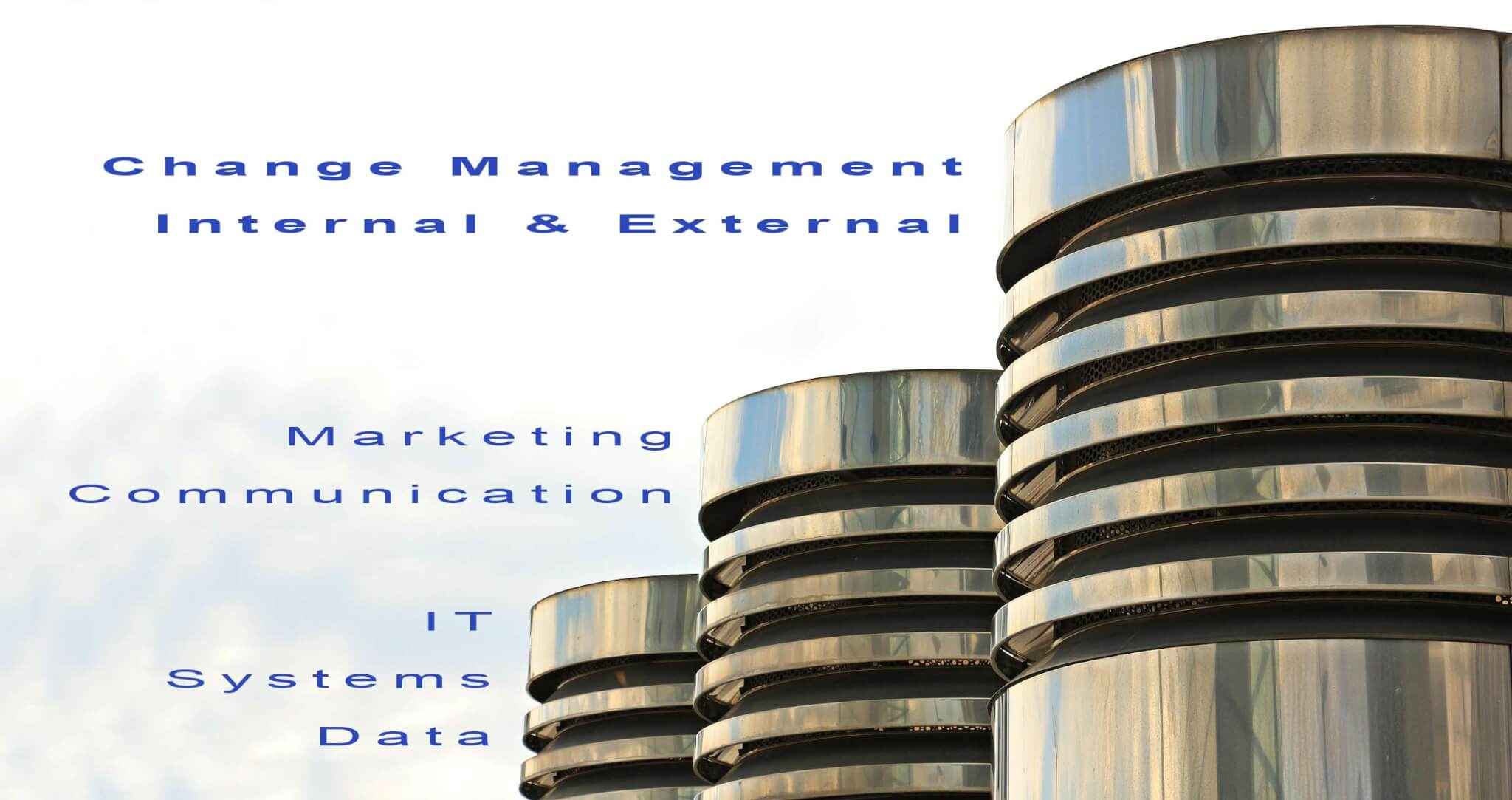 Change Management
Internal & External

Marketing
Communication

IT
Systems
Data